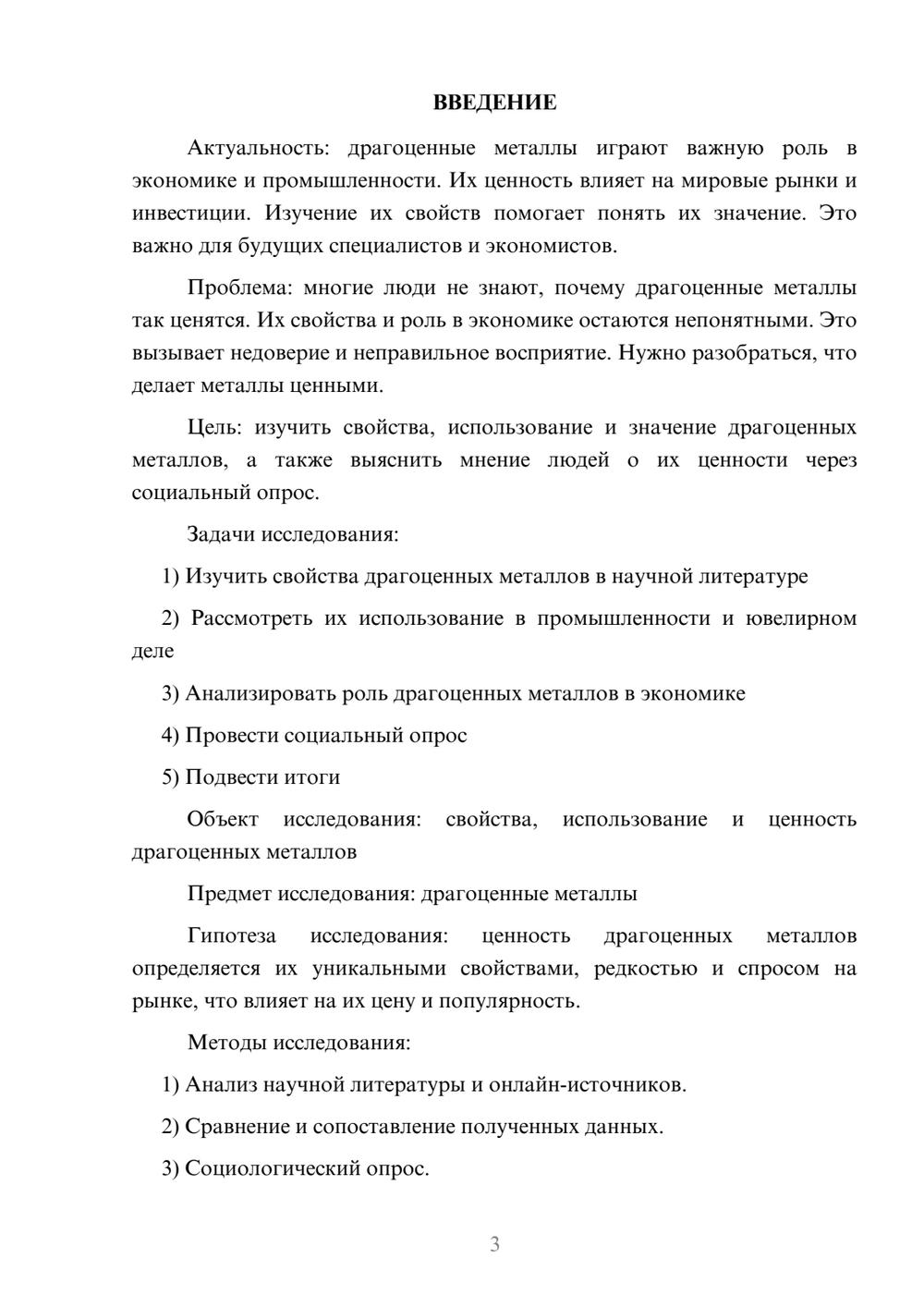 ВВЕДЕНИЕ

Актуальность: драгоценные металлы играют важную роль в экономике и промышленности. Их ценность влияет на мировые рынки и инвестиции. Изучение их свойств помогает понять их значение. Это важно для будущих специалистов и экономистов.

Проблема: многие люди не знают, почему драгоценные металлы так ценятся. Их свойства и роль в экономике остаются непонятными. Это вызывает недоверие и неправильное восприятие. Нужно разобраться, что делает металлы ценными.

Цель: изучить свойства, использование и значение драгоценных металлов, а также выяснить мнение людей о их ценности через социальный опрос.

Задачи исследования:

1) Изучить свойства драгоценных металлов в научной литературе

2) Рассмотреть их использование в промышленности и ювелирном деле

3) Анализировать роль драгоценных металлов в экономике

4) Провести социальный опрос

5) Подвести итоги

Объект исследования: свойства, использование и ценность драгоценных металлов

Предмет исследования: драгоценные металлы

Гипотеза исследования: ценность драгоценных металлов определяется их уникальными свойствами, редкостью и спросом на рынке, что влияет на их цену и популярность.

Методы исследования:

1) Анализ научной литературы и онлайн-источников.

2) Сравнение и сопоставление полученных данных.

3) Социологический опрос.

3